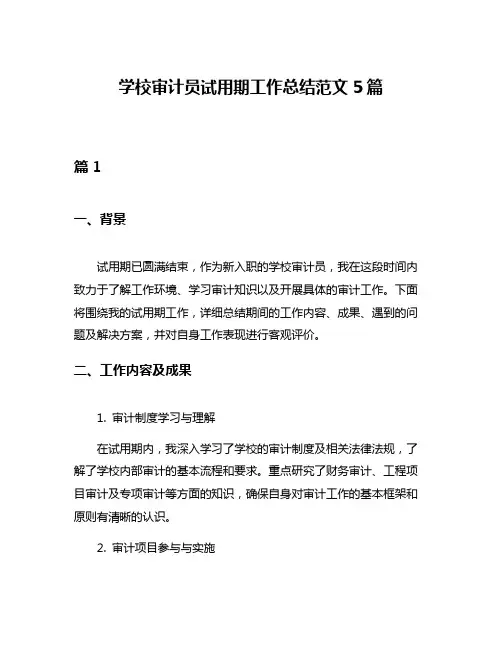 学校审计员试用期工作总结范文 5 篇

篇 1

一、背景

试用期已圆满结束，作为新入职的学校审计员，我在这段时间内致力于了解工作环境、学习审计知识以及开展具体的审计工作。下面将围绕我的试用期工作，详细总结期间的工作内容、成果、遇到的问题及解决方案，并对自身工作表现进行客观评价。

二、工作内容及成果

1. 审计制度学习与理解

在试用期内，我深入学习了学校的审计制度及相关法律法规，了解了学校内部审计的基本流程和要求。重点研究了财务审计、工程项目审计及专项审计等方面的知识，确保自身对审计工作的基本框架和原则有清晰的认识。

2. 审计项目参与与实施